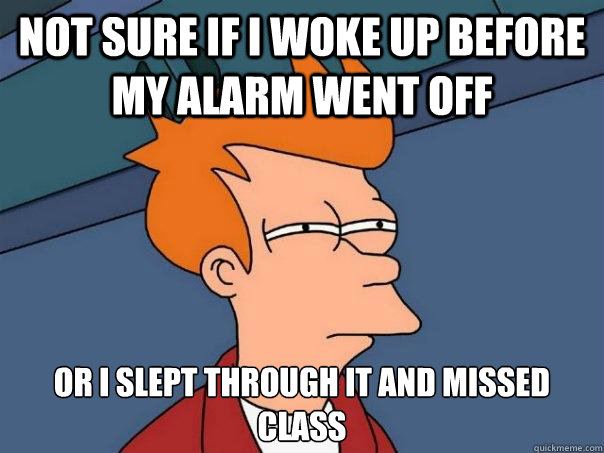 NOT SURE IF I WOKE UP BEFORE MY ALARM WENT OFF

OR I SLEPT THROUGH IT AND MISSED CLASS

quickmeme.com